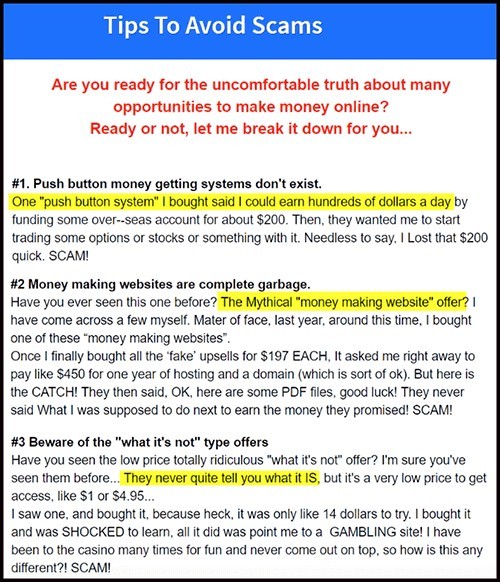 Tips To Avoid Scams

Are you ready for the uncomfortable truth about many opportunities to make money online?
Ready or not, let me break it down for you...

#1. Push button money getting systems don't exist.
One "push button system" I bought said I could earn hundreds of dollars a day by funding some over--seas account for about $200. Then, they wanted me to start trading some options or stocks or something with it. Needless to say, I Lost that $200 quick. SCAM!

#2 Money making websites are complete garbage.
Have you ever seen this one before? The Mythical "money making website" offer? I have come across a few myself. Mater of face, last year, around this time, I bought one of these "money making websites".
Once I finally bought all the 'fake' upsells for $197 EACH, It asked me right away to pay like $450 for one year of hosting and a domain (which is sort of ok). But here is the CATCH! They then said, OK, here are some PDF files, good luck! They never said What I was supposed to do next to earn the money they promised! SCAM!

#3 Beware of the "what it's not" type offers
Have you seen the low price totally ridiculous "what it's not" offer? I'm sure you've seen them before... They never quite tell you what it IS, but it's a very low price to get access, like $1 or $4.95...
I saw one, and bought it, because heck, it was only like 14 dollars to try. I bought it and was SHOCKED to learn, all it did was point me to a GAMBLING site! I have been to the casino many times for fun and never come out on top, so how is this any different?! SCAM!